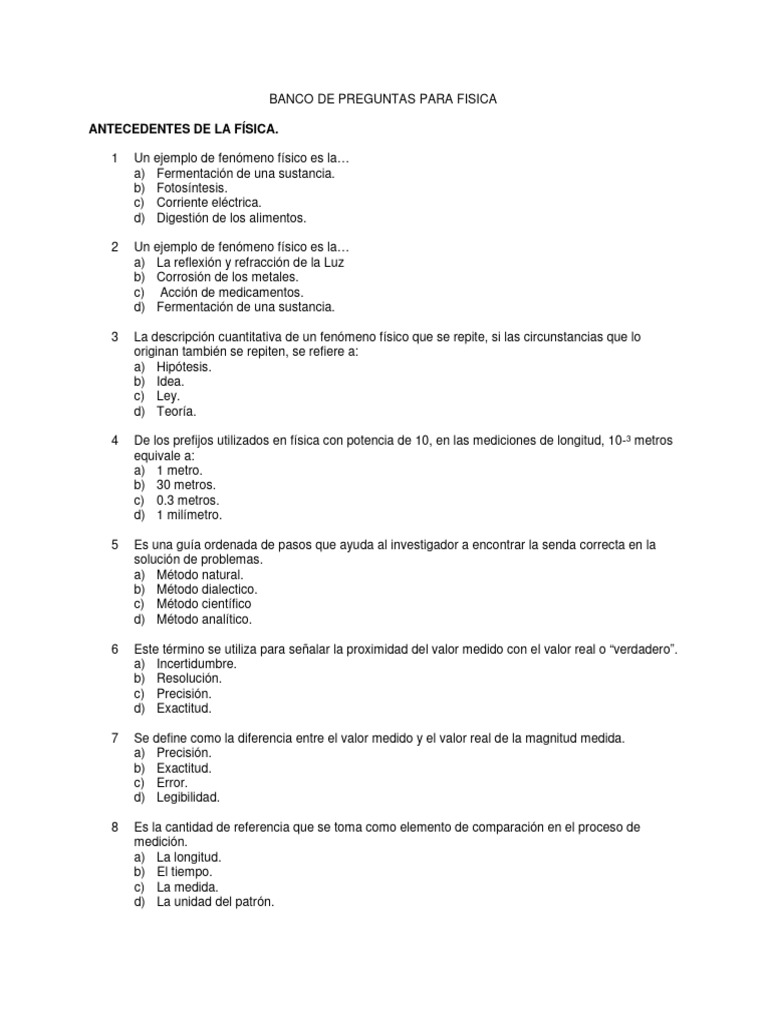 BANCO DE PREGUNTAS PARA FISICA

ANTECEDENTES DE LA FÍSICA.

1 Un ejemplo de fenómeno físico es la…
a) Fermentación de una sustancia.
b) Fotosíntesis.
c) Corriente eléctrica.
d) Digestión de los alimentos.

2 Un ejemplo de fenómeno físico es la…
a) La reflexión y refracción de la Luz
b) Corrosión de los metales.
c) Acción de medicamentos.
d) Fermentación de una sustancia.

3 La descripción cuantitativa de un fenómeno físico que se repite, si las circunstancias que lo originan también se repiten, se refiere a:
a) Hipótesis.
b) Idea.
c) Ley.
d) Teoría.

4 De los prefijos utilizados en física con potencia de 10, en las mediciones de longitud, $10^{-3}$ metros equivale a:
a) 1 metro.
b) 30 metros.
c) 0.3 metros.
d) 1 milímetro.

5 Es una guía ordenada de pasos que ayuda al investigador a encontrar la senda correcta en la solución de problemas.
a) Método natural.
b) Método dialectico.
c) Método científico
d) Método analítico.

6 Este término se utiliza para señalar la proximidad del valor medido con el valor real o “verdadero”.
a) Incertidumbre.
b) Resolución.
c) Precisión.
d) Exactitud.

7 Se define como la diferencia entre el valor medido y el valor real de la magnitud medida.
a) Precisión.
b) Exactitud.
c) Error.
d) Legibilidad.

8 Es la cantidad de referencia que se toma como elemento de comparación en el proceso de medición.
a) La longitud.
b) El tiempo.
c) La medida.
d) La unidad del patrón.